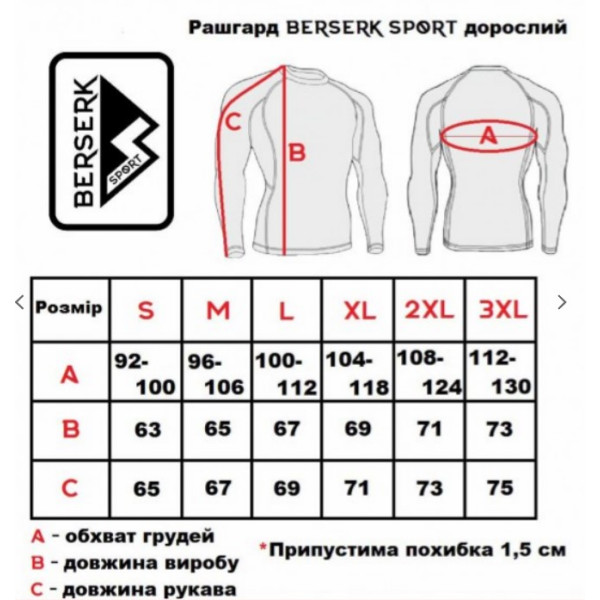 Рашгард BERSERK SPORT дорослий

BERSERK SPORT

C

B

A

| Розмір | S | M | L | XL | 2XL | 3XL |
|---|---|---|---|---|---|---|
| A | 92-100 | 96-106 | 100-112 | 104-118 | 108-124 | 112-130 |
| B | 63 | 65 | 67 | 69 | 71 | 73 |
| C | 65 | 67 | 69 | 71 | 73 | 75 |

A - обхват грудей
B - довжина виробу
C - довжина рукава

*Припустима похибка 1,5 см